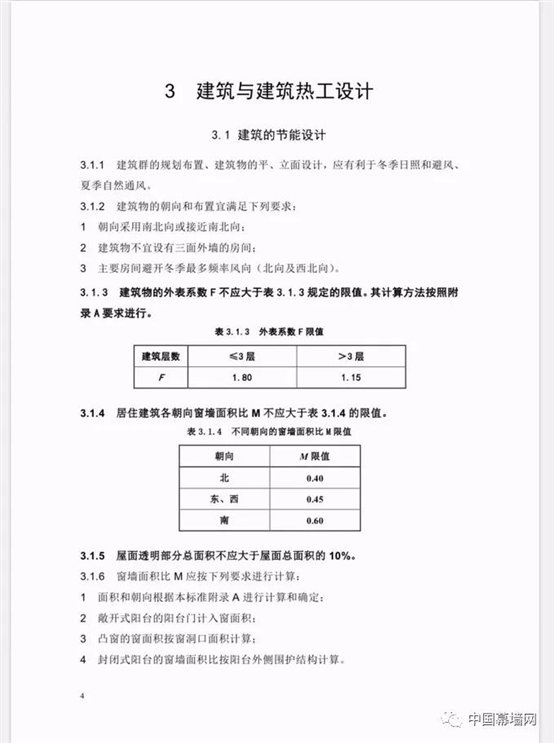 3　建筑与建筑热工设计

3.1　建筑的节能设计

3.1.1　建筑群的规划布置、建筑物的平、立面设计，应有利于冬季日照和避风、夏季自然通风。

3.1.2　建筑物的朝向和布置宜满足下列要求：

1　朝向采用南北向或接近南北向；

2　建筑物不宜设有三面外墙的房间；

3　主要房间避开冬季最多频率风向（北向及西北向）。

3.1.3　建筑物的外表系数 F 不应大于表 3.1.3 规定的限值。其计算方法按照附录 A 要求进行。

表 3.1.3　外表系数 F 限值

| 建筑层数 | ≤3 层 | >3 层 |
|---|---|---|
| $F$ | 1.80 | 1.15 |

3.1.4　居住建筑各朝向窗墙面积比 M 不应大于表 3.1.4 的限值。

表 3.1.4　不同朝向的窗墙面积比 M 限值

| 朝向 | $M$ 限值 |
|---|---|
| 北 | 0.40 |
| 东、西 | 0.45 |
| 南 | 0.60 |

3.1.5　屋面透明部分总面积不应大于屋面总面积的 10%。

3.1.6　窗墙面积比 M 应按下列要求进行计算：

1　面积和朝向根据本标准附录 A 进行计算和确定；

2　敞开式阳台的阳台门计入窗面积；

3　凸窗的窗面积按窗洞口面积计算；

4　封闭式阳台的窗墙面积比按阳台外侧围护结构计算。

4

中国幕墙网